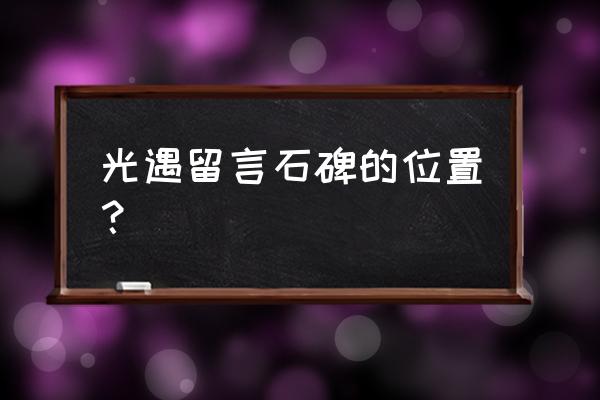 光遇留言石碑的位置？